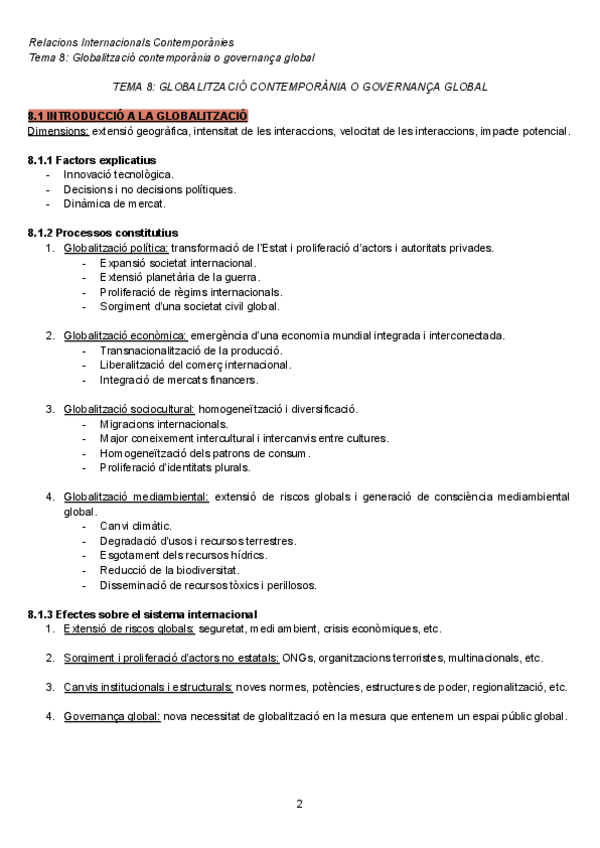 Relacions Internacionals Contemporànies
Tema 8: Globalització contemporània o governança global

TEMA 8: GLOBALITZACIÓ CONTEMPORÀNIA O GOVERNANÇA GLOBAL

8.1 INTRODUCCIÓ A LA GLOBALITZACIÓ
Dimensions: extensió geogràfica, intensitat de les interaccions, velocitat de les interaccions, impacte potencial.

8.1.1 Factors explicatius
- Innovació tecnològica.
- Decisions i no decisions polítiques.
- Dinàmica de mercat.

8.1.2 Processos constitutius
1. Globalització política: transformació de l'Estat i proliferació d'actors i autoritats privades.
- Expansió societat internacional.
- Extensió planetària de la guerra.
- Proliferació de règims internacionals.
- Sorgiment d'una societat civil global.

2. Globalització econòmica: emergència d'una economia mundial integrada i interconectada.
- Transnacionalització de la producció.
- Liberalització del comerç internacional.
- Integració de mercats financers.

3. Globalització sociocultural: homogeneïtzació i diversificació.
- Migracions internacionals.
- Major coneixement intercultural i intercanvis entre cultures.
- Homogeneïtzació dels patrons de consum.
- Proliferació d'identitats plurals.

4. Globalització mediambiental: extensió de riscos globals i generació de consciència mediambiental global.
- Canvi climàtic.
- Degradació d'usos i recursos terrestres.
- Esgotament dels recursos hídrics.
- Reducció de la biodiversitat.
- Disseminació de recursos tòxics i perillosos.

8.1.3 Efectes sobre el sistema internacional
1. Extensió de riscos globals: seguretat, medi ambient, crisis econòmiques, etc.

2. Sorgiment i proliferació d'actors no estatals: ONGs, organitzacions terroristes, multinacionals, etc.

3. Canvis institucionals i estructurals: noves normes, potències, estructures de poder, regionalització, etc.

4. Governança global: nova necessitat de globalització en la mesura que entenem un espai públic global.

2